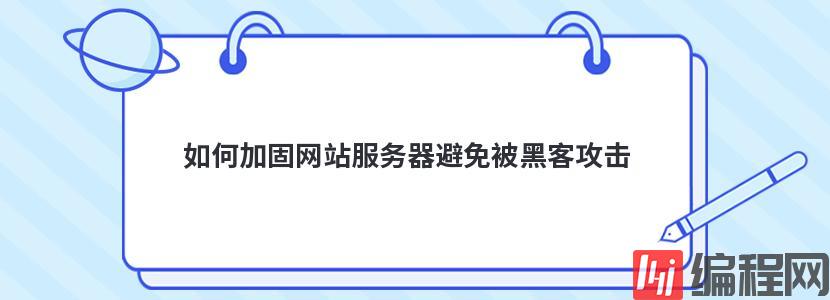 如何加固网站服务器避免被黑客攻击

编程网